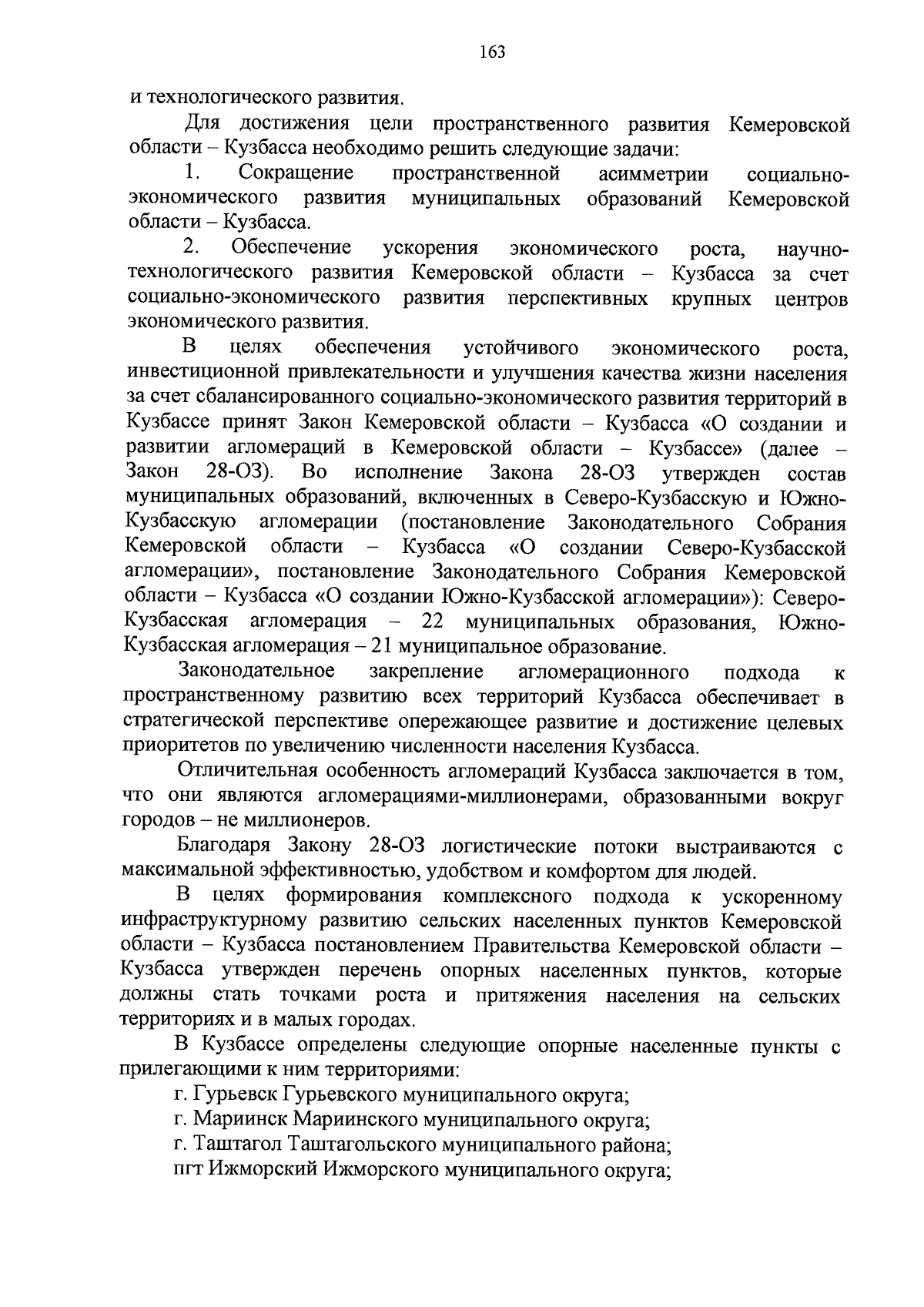 163

и технологического развития.

Для достижения цели пространственного развития Кемеровской области – Кузбасса необходимо решить следующие задачи:

1. Сокращение пространственной асимметрии социально-экономического развития муниципальных образований Кемеровской области – Кузбасса.

2. Обеспечение ускорения экономического роста, научно-технологического развития Кемеровской области – Кузбасса за счет социально-экономического развития перспективных крупных центров экономического развития.

В целях обеспечения устойчивого экономического роста, инвестиционной привлекательности и улучшения качества жизни населения за счет сбалансированного социально-экономического развития территорий в Кузбассе принят Закон Кемеровской области – Кузбасса «О создании и развитии агломераций в Кемеровской области – Кузбассе» (далее – Закон 28-ОЗ). Во исполнение Закона 28-ОЗ утвержден состав муниципальных образований, включенных в Северо-Кузбасскую и Южно-Кузбасскую агломерации (постановление Законодательного Собрания Кемеровской области – Кузбасса «О создании Северо-Кузбасской агломерации», постановление Законодательного Собрания Кемеровской области – Кузбасса «О создании Южно-Кузбасской агломерации»): Северо-Кузбасская агломерация – 22 муниципальных образования, Южно-Кузбасская агломерация – 21 муниципальное образование.

Законодательное закрепление агломерационного подхода к пространственному развитию всех территорий Кузбасса обеспечивает в стратегической перспективе опережающее развитие и достижение целевых приоритетов по увеличению численности населения Кузбасса.

Отличительная особенность агломераций Кузбасса заключается в том, что они являются агломерациями-миллионерами, образованными вокруг городов – не миллионеров.

Благодаря Закону 28-ОЗ логистические потоки выстраиваются с максимальной эффективностью, удобством и комфортом для людей.

В целях формирования комплексного подхода к ускоренному инфраструктурному развитию сельских населенных пунктов Кемеровской области – Кузбасса постановлением Правительства Кемеровской области – Кузбасса утвержден перечень опорных населенных пунктов, которые должны стать точками роста и притяжения населения на сельских территориях и в малых городах.

В Кузбассе определены следующие опорные населенные пункты с прилегающими к ним территориями:

г. Гурьевск Гурьевского муниципального округа;

г. Мариинск Мариинского муниципального округа;

г. Таштагол Таштагольского муниципального района;

пгт Ижморский Ижморского муниципального округа;